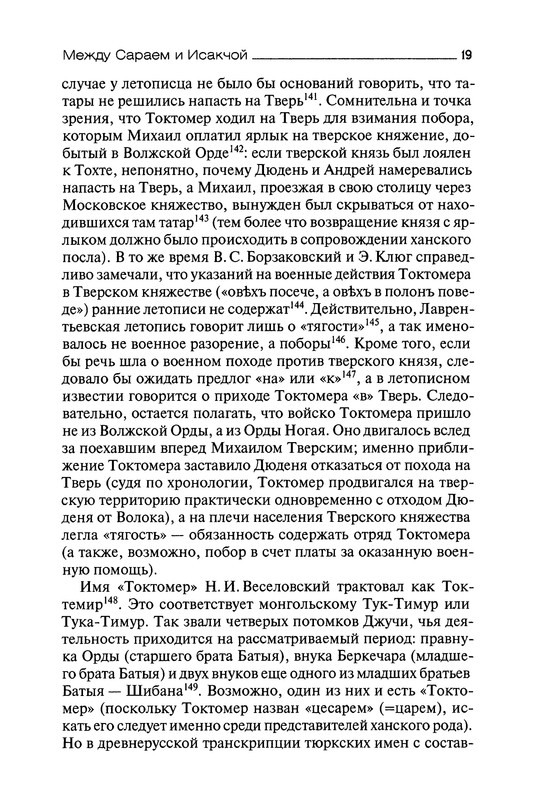 Между Сараем и Исакчой 19

случае у летописца не было бы оснований говорить, что татары не решились напасть на Тверь$^{141}$. Сомнительна и точка зрения, что Токтомер ходил на Тверь для взимания побора, которым Михаил оплатил ярлык на тверское княжение, добытый в Волжской Орде$^{142}$: если тверской князь был лоялен к Тохте, непонятно, почему Дюдень и Андрей намеревались напасть на Тверь, а Михаил, проезжая в свою столицу через Московское княжество, вынужден был скрываться от находившихся там татар$^{143}$ (тем более что возвращение князя с ярлыком должно было происходить в сопровождении ханского посла). В то же время В. С. Борзаковский и Э. Клюг справедливо замечали, что указаний на военные действия Токтомера в Тверском княжестве («овѣхъ посече, а овѣхъ в полонъ поведе») ранние летописи не содержат$^{144}$. Действительно, Лаврентьевская летопись говорит лишь о «тягости»$^{145}$, а так именовалось не военное разорение, а поборы$^{146}$. Кроме того, если бы речь шла о военном походе против тверского князя, следовало бы ожидать предлог «на» или «к»$^{147}$, а в летописном известии говорится о приходе Токтомера «в» Тверь. Следовательно, остается полагать, что войско Токтомера пришло не из Волжской Орды, а из Орды Ногая. Оно двигалось вслед за поехавшим вперед Михаилом Тверским; именно приближение Токтомера заставило Дюденя отказаться от похода на Тверь (судя по хронологии, Токтомер продвигался на тверскую территорию практически одновременно с отходом Дюденя от Волока), а на плечи населения Тверского княжества легла «тягость» — обязанность содержать отряд Токтомера (а также, возможно, побор в счет платы за оказанную военную помощь).

Имя «Токтомер» Н. И. Веселовский трактовал как Токтемир$^{148}$. Это соответствует монгольскому Тук-Тимур или Тука-Тимур. Так звали четверых потомков Джучи, чья деятельность приходится на рассматриваемый период: правнука Орды (старшего брата Батыя), внука Беркечара (младшего брата Батыя) и двух внуков еще одного из младших братьев Батыя — Шибана$^{149}$. Возможно, один из них и есть «Токтомер» (поскольку Токтомер назван «цесарем» (=царем), искать его следует именно среди представителей ханского рода). Но в древнерусской транскрипции тюркских имен с состав-